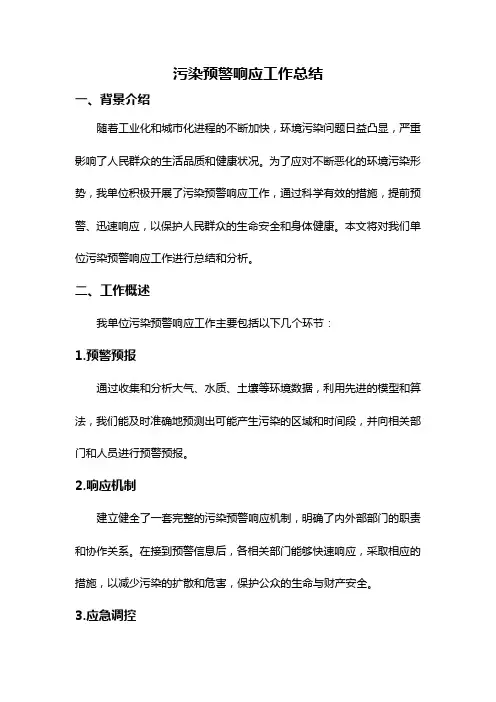 污染预警响应工作总结

一、背景介绍

随着工业化和城市化进程的不断加快，环境污染问题日益凸显，严重影响了人民群众的生活品质和健康状况。为了应对不断恶化的环境污染形势，我单位积极开展了污染预警响应工作，通过科学有效的措施，提前预警、迅速响应，以保护人民群众的生命安全和身体健康。本文将对我们单位污染预警响应工作进行总结和分析。

二、工作概述

我单位污染预警响应工作主要包括以下几个环节：

1.预警预报

通过收集和分析大气、水质、土壤等环境数据，利用先进的模型和算法，我们能及时准确地预测出可能产生污染的区域和时间段，并向相关部门和人员进行预警预报。

2.响应机制

建立健全了一套完整的污染预警响应机制，明确了内外部部门的职责和协作关系。在接到预警信息后，各相关部门能够快速响应，采取相应的措施，以减少污染的扩散和危害，保护公众的生命与财产安全。

3.应急调控